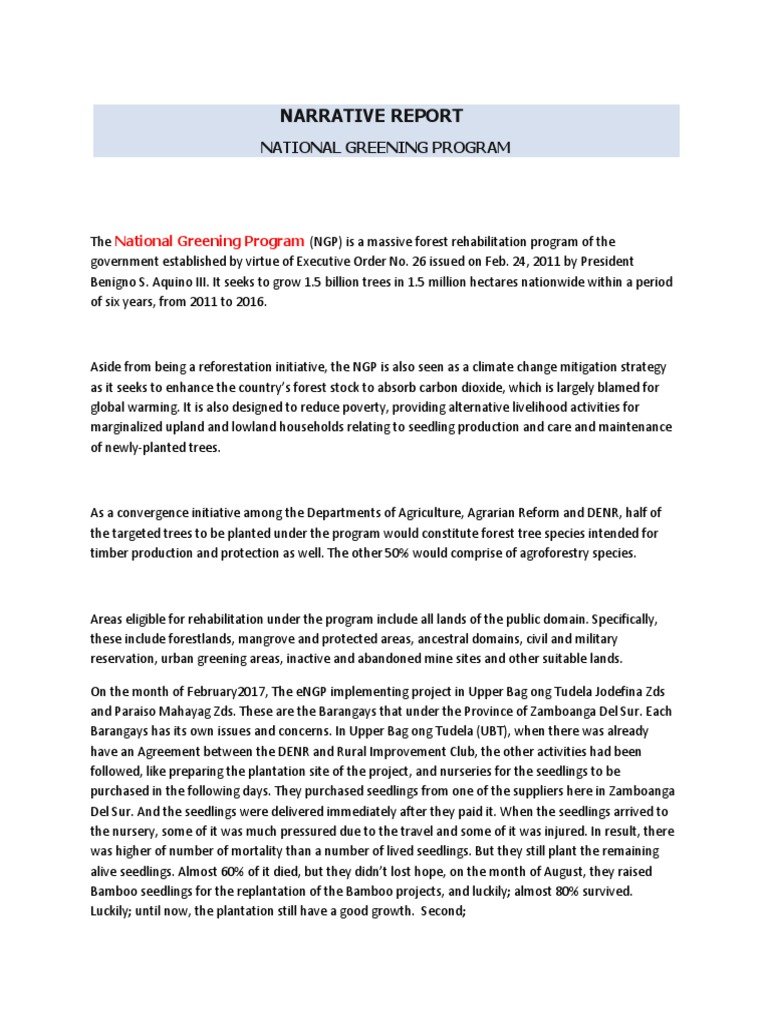 NARRATIVE REPORT

NATIONAL GREENING PROGRAM

The National Greening Program (NGP) is a massive forest rehabilitation program of the government established by virtue of Executive Order No. 26 issued on Feb. 24, 2011 by President Benigno S. Aquino III. It seeks to grow 1.5 billion trees in 1.5 million hectares nationwide within a period of six years, from 2011 to 2016.

Aside from being a reforestation initiative, the NGP is also seen as a climate change mitigation strategy as it seeks to enhance the country's forest stock to absorb carbon dioxide, which is largely blamed for global warming. It is also designed to reduce poverty, providing alternative livelihood activities for marginalized upland and lowland households relating to seedling production and care and maintenance of newly-planted trees.

As a convergence initiative among the Departments of Agriculture, Agrarian Reform and DENR, half of the targeted trees to be planted under the program would constitute forest tree species intended for timber production and protection as well. The other 50% would comprise of agroforestry species.

Areas eligible for rehabilitation under the program include all lands of the public domain. Specifically, these include forestlands, mangrove and protected areas, ancestral domains, civil and military reservation, urban greening areas, inactive and abandoned mine sites and other suitable lands.

On the month of February2017, The eNGP implementing project in Upper Bag ong Tudela Jodefina Zds and Paraiso Mahayag Zds. These are the Barangays that under the Province of Zamboanga Del Sur. Each Barangays has its own issues and concerns. In Upper Bag ong Tudela (UBT), when there was already have an Agreement between the DENR and Rural Improvement Club, the other activities had been followed, like preparing the plantation site of the project, and nurseries for the seedlings to be purchased in the following days. They purchased seedlings from one of the suppliers here in Zamboanga Del Sur. And the seedlings were delivered immediately after they paid it. When the seedlings arrived to the nursery, some of it was much pressured due to the travel and some of it was injured. In result, there was higher of number of mortality than a number of lived seedlings. But they still plant the remaining alive seedlings. Almost 60% of it died, but they didn't lost hope, on the month of August, they raised Bamboo seedlings for the replantation of the Bamboo projects, and luckily; almost 80% survived. Luckily; until now, the plantation still have a good growth. Second;